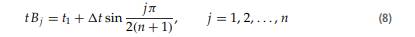 $tB_j = t_1 + \Delta t \sin \frac{j\pi}{2(n+1)}, \qquad j = 1, 2, \ldots, n$ (8)